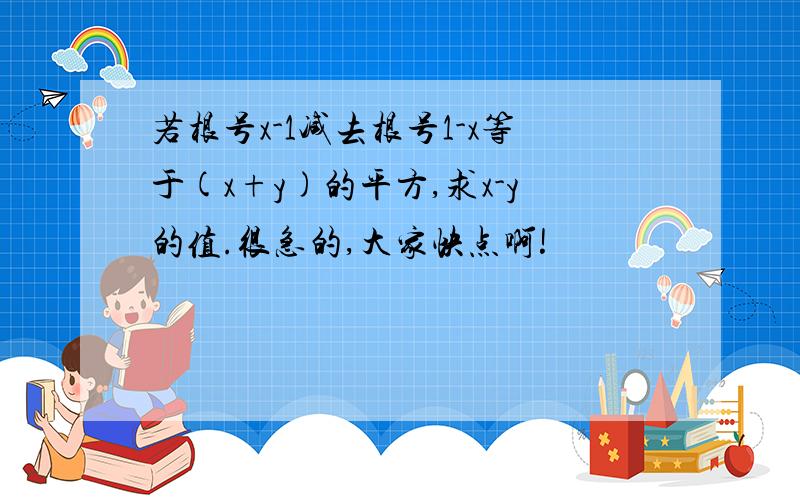 若根号x-1减去根号1-x等于(x+y)的平方,求x-y的值.很急的,大家快点啊!